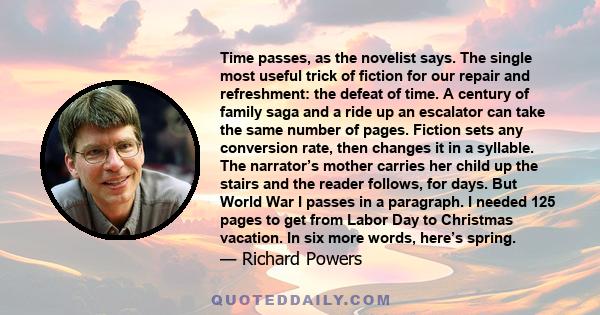 Time passes, as the novelist says. The single most useful trick of fiction for our repair and refreshment: the defeat of time. A century of family saga and a ride up an escalator can take the same number of pages. Fiction sets any conversion rate, then changes it in a syllable. The narrator's mother carries her child up the stairs and the reader follows, for days. But World War I passes in a paragraph. I needed 125 pages to get from Labor Day to Christmas vacation. In six more words, here's spring.
— Richard Powers

QUOTEDDAILY.COM